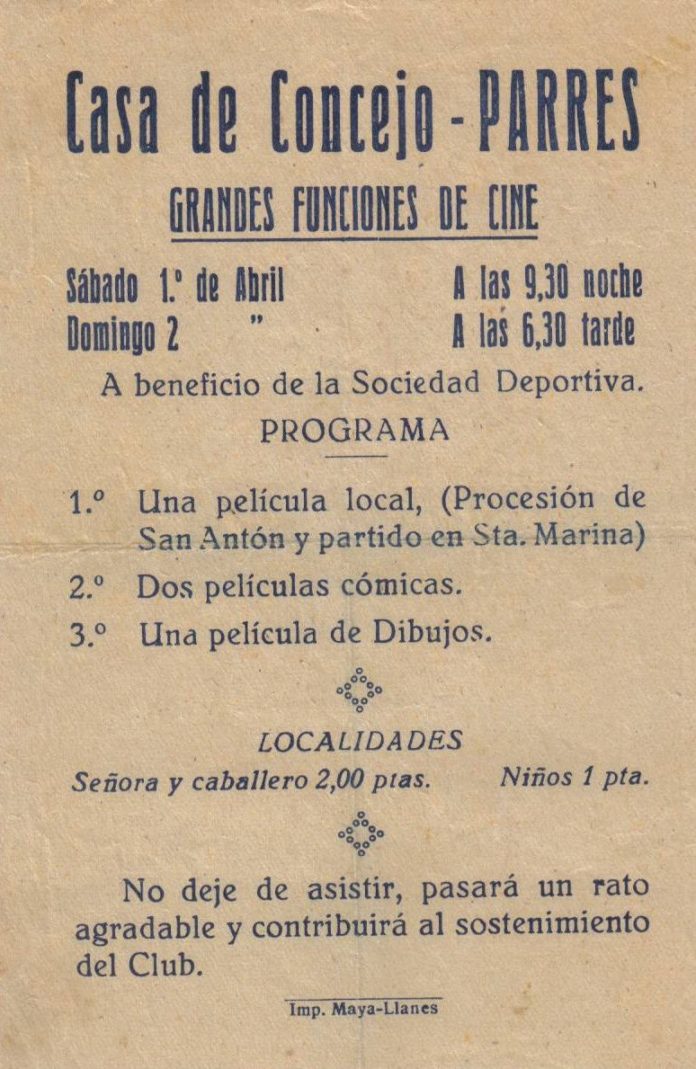 Casa de Concejo - PARRES

GRANDES FUNCIONES DE CINE

Sábado 1.º de Abril A las 9,30 noche
Domingo 2 " A las 6,30 tarde

A beneficio de la Sociedad Deportiva.

PROGRAMA

1.º Una película local, (Procesión de San Antón y partido en Sta. Marina)

2.º Dos películas cómicas.

3.º Una película de Dibujos.

LOCALIDADES

Señora y caballero 2,00 ptas. Niños 1 pta.

No deje de asistir, pasará un rato agradable y contribuirá al sostenimiento del Club.

Imp. Maya-Llanes